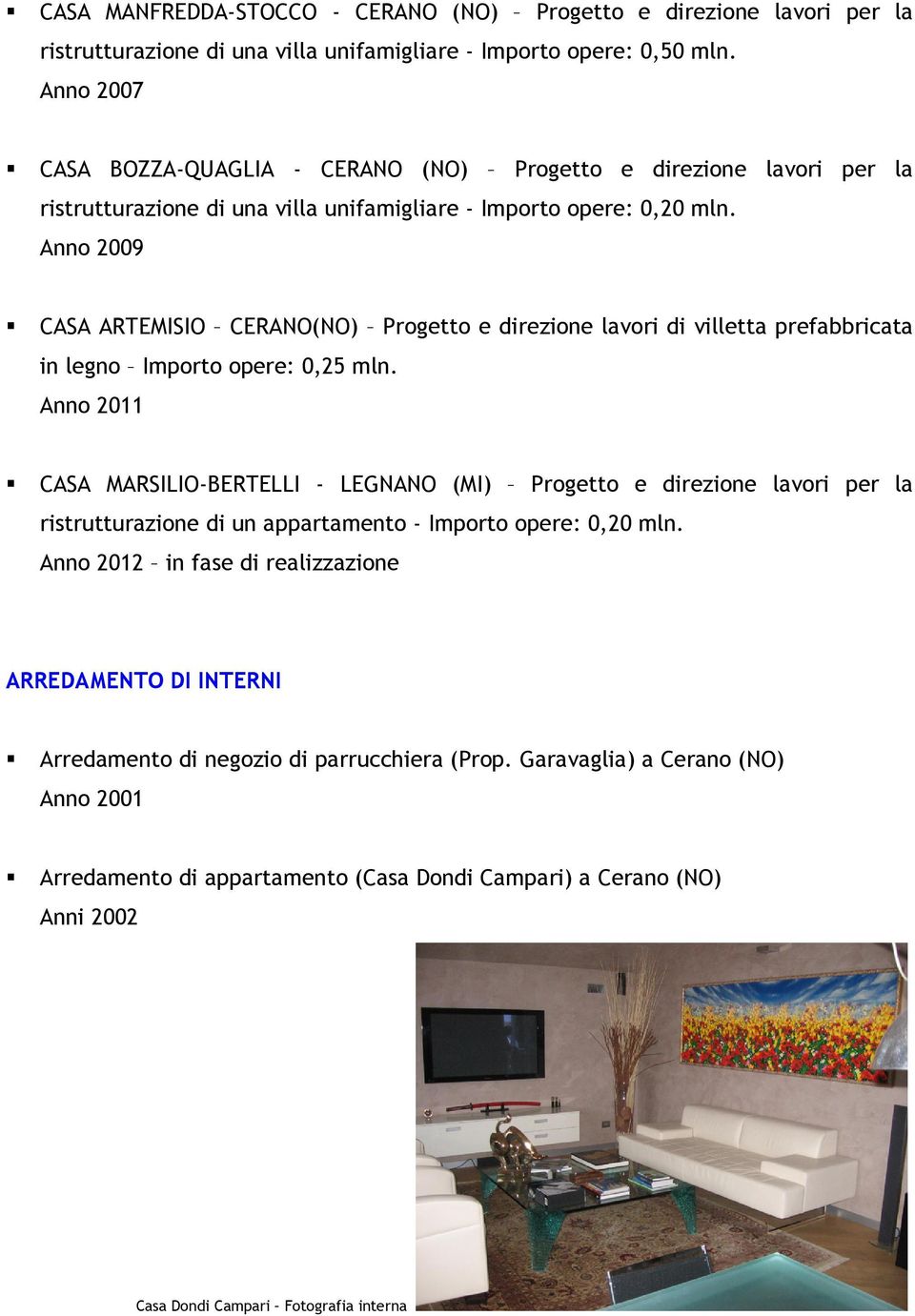 ▪ CASA MANFREDDA-STOCCO - CERANO (NO) – Progetto e direzione lavori per la ristrutturazione di una villa unifamigliare - Importo opere: 0,50 mln.
Anno 2007

▪ CASA BOZZA-QUAGLIA - CERANO (NO) – Progetto e direzione lavori per la ristrutturazione di una villa unifamigliare - Importo opere: 0,20 mln.
Anno 2009

▪ CASA ARTEMISIO – CERANO(NO) – Progetto e direzione lavori di villetta prefabbricata in legno – Importo opere: 0,25 mln.
Anno 2011

▪ CASA MARSILIO-BERTELLI - LEGNANO (MI) – Progetto e direzione lavori per la ristrutturazione di un appartamento - Importo opere: 0,20 mln.
Anno 2012 – in fase di realizzazione

ARREDAMENTO DI INTERNI

▪ Arredamento di negozio di parrucchiera (Prop. Garavaglia) a Cerano (NO)
Anno 2001

▪ Arredamento di appartamento (Casa Dondi Campari) a Cerano (NO)
Anni 2002

Casa Dondi Campari - Fotografia interna